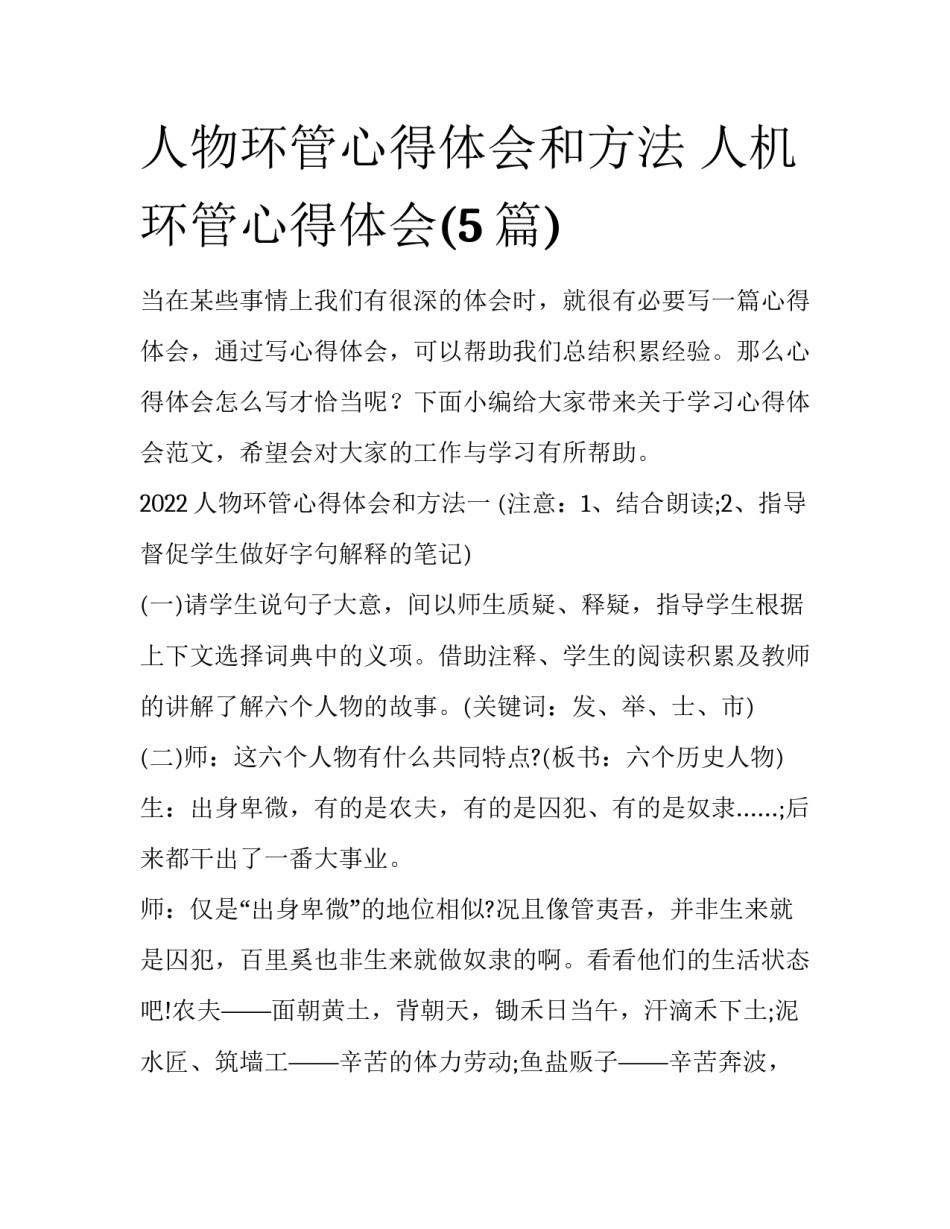 人物环管心得体会和方法 人机环管心得体会(5篇)

当在某些事情上我们有很深的体会时，就很有必要写一篇心得体会，通过写心得体会，可以帮助我们总结积累经验。那么心得体会怎么写才恰当呢？下面小编给大家带来关于学习心得体会范文，希望会对大家的工作与学习有所帮助。

2022人物环管心得体会和方法一 (注意：1、结合朗读;2、指导督促学生做好字句解释的笔记)

(一)请学生说句子大意，间以师生质疑、释疑，指导学生根据上下文选择词典中的义项。借助注释、学生的阅读积累及教师的讲解了解六个人物的故事。(关键词：发、举、士、市)

(二)师：这六个人物有什么共同特点?(板书：六个历史人物)

生：出身卑微，有的是农夫，有的是囚犯、有的是奴隶......;后来都干出了一番大事业。

师：仅是“出身卑微”的地位相似?况且像管夷吾，并非生来就是囚犯，百里奚也非生来就做奴隶的啊。看看他们的生活状态吧!农夫——面朝黄土，背朝天，锄禾日当午，汗滴禾下土;泥水匠、筑墙工——辛苦的体力劳动;鱼盐贩子——辛苦奔波，